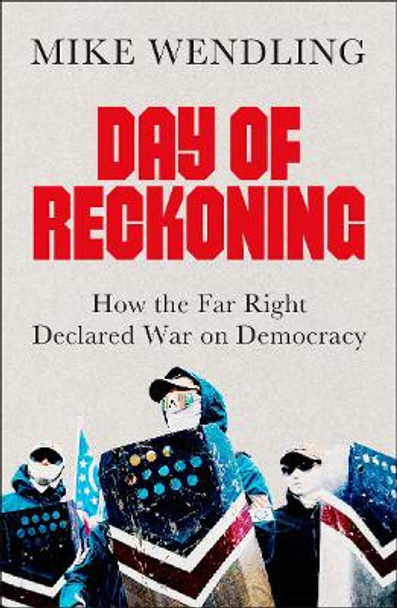 MIKE WENDLING

DAY OF RECKONING

How the Far Right Declared War on Democracy